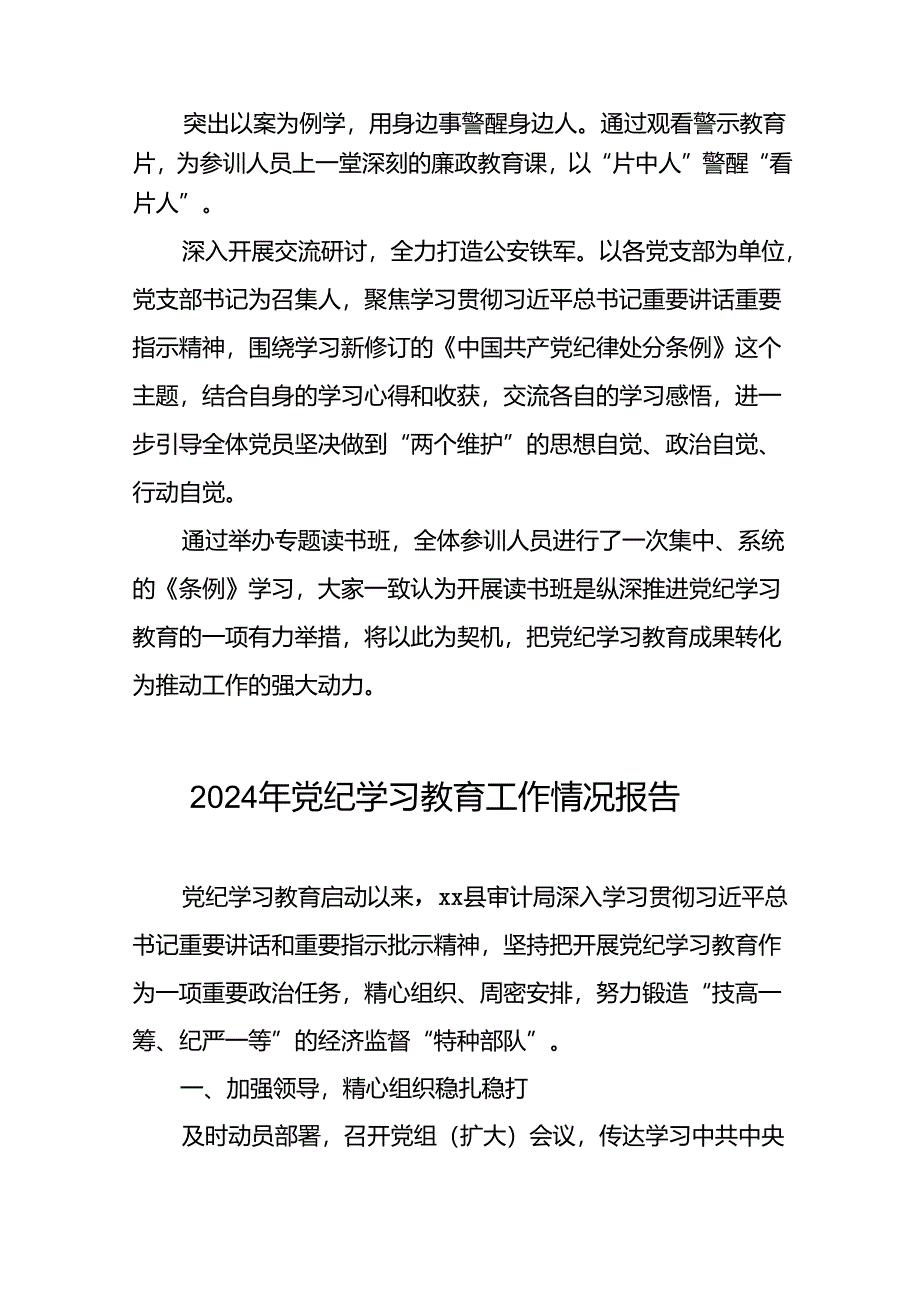 突出以案为例学，用身边事警醒身边人。通过观看警示教育片，为参训人员上一堂深刻的廉政教育课，以“片中人”警醒“看片人”。

深入开展交流研讨，全力打造公安铁军。以各党支部为单位，党支部书记为召集人，聚焦学习贯彻习近平总书记重要讲话重要指示精神，围绕学习新修订的《中国共产党纪律处分条例》这个主题，结合自身的学习心得和收获，交流各自的学习感悟，进一步引导全体党员坚决做到“两个维护”的思想自觉、政治自觉、行动自觉。

通过举办专题读书班，全体参训人员进行了一次集中、系统的《条例》学习，大家一致认为开展读书班是纵深推进党纪学习教育的一项有力举措，将以此为契机，把党纪学习教育成果转化为推动工作的强大动力。

2024年党纪学习教育工作情况报告

党纪学习教育启动以来，xx县审计局深入学习贯彻习近平总书记重要讲话和重要指示批示精神，坚持把开展党纪学习教育作为一项重要政治任务，精心组织、周密安排，努力锻造“技高一筹、纪严一等”的经济监督“特种部队”。

一、加强领导，精心组织稳扎稳打

及时动员部署，召开党组（扩大）会议，传达学习中共中央